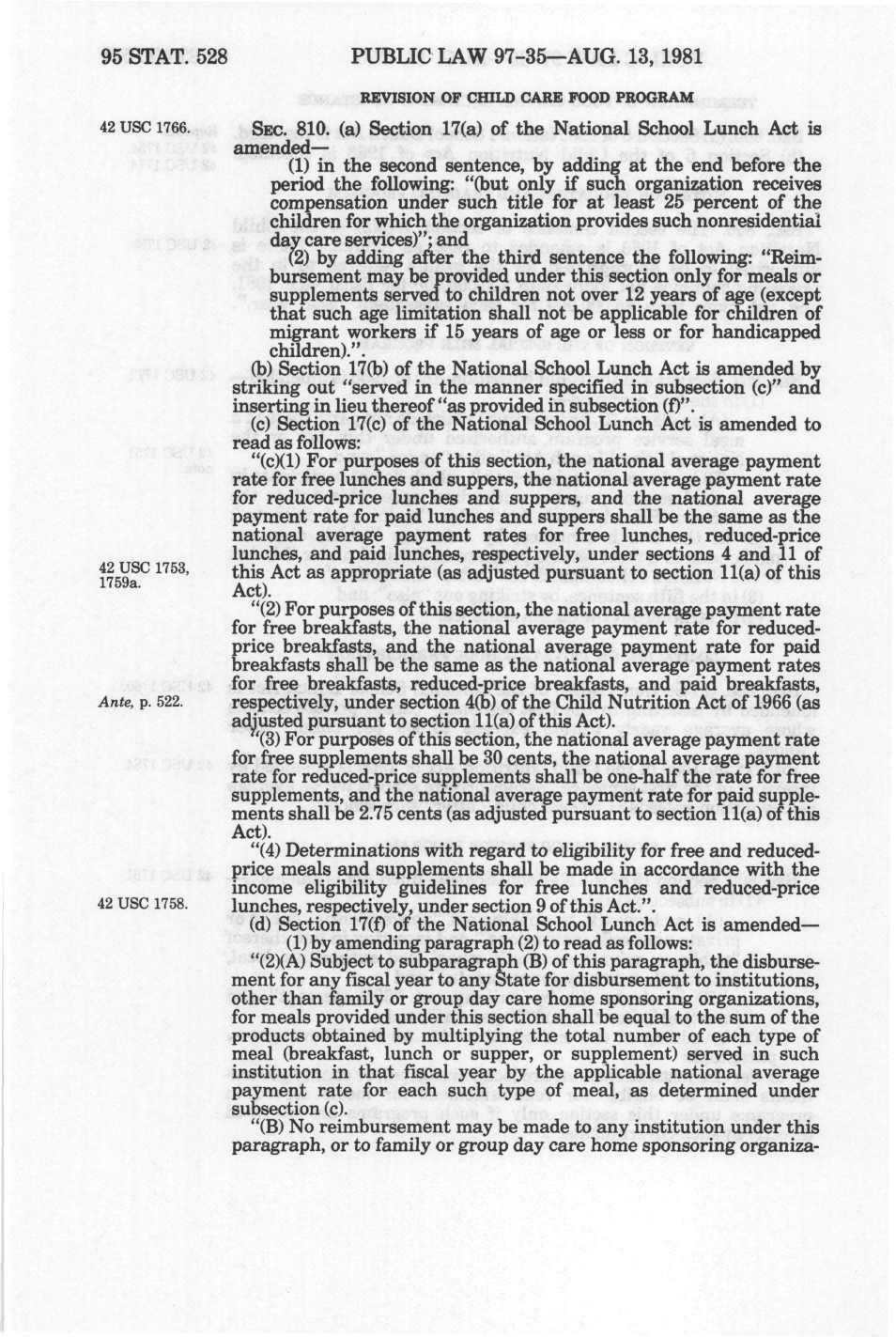 95 STAT. 528 PUBLIC LAW 97-35—AUG. 13, 1981

REVISION OF CHILD CARE FOOD PROGRAM

42 USC 1766.

SEC. 810. (a) Section 17(a) of the National School Lunch Act is amended—

(1) in the second sentence, by adding at the end before the period the following: "(but only if such organization receives compensation under such title for at least 25 percent of the children for which the organization provides such nonresidential day care services)"; and

(2) by adding after the third sentence the following: "Reimbursement may be provided under this section only for meals or supplements served to children not over 12 years of age (except that such age limitation shall not be applicable for children of migrant workers if 15 years of age or less or for handicapped children).".

(b) Section 17(b) of the National School Lunch Act is amended by striking out "served in the manner specified in subsection (c)" and inserting in lieu thereof "as provided in subsection (f)".

(c) Section 17(c) of the National School Lunch Act is amended to read as follows:

"(c)(1) For purposes of this section, the national average payment rate for free lunches and suppers, the national average payment rate for reduced-price lunches and suppers, and the national average payment rate for paid lunches and suppers shall be the same as the national average payment rates for free lunches, reduced-price lunches, and paid lunches, respectively, under sections 4 and 11 of this Act as appropriate (as adjusted pursuant to section 11(a) of this Act).

42 USC 1753, 1759a.

"(2) For purposes of this section, the national average payment rate for free breakfasts, the national average payment rate for reduced-price breakfasts, and the national average payment rate for paid breakfasts shall be the same as the national average payment rates for free breakfasts, reduced-price breakfasts, and paid breakfasts, respectively, under section 4(b) of the Child Nutrition Act of 1966 (as adjusted pursuant to section 11(a) of this Act).

Ante, p. 522.

"(3) For purposes of this section, the national average payment rate for free supplements shall be 30 cents, the national average payment rate for reduced-price supplements shall be one-half the rate for free supplements, and the national average payment rate for paid supplements shall be 2.75 cents (as adjusted pursuant to section 11(a) of this Act).

"(4) Determinations with regard to eligibility for free and reduced-price meals and supplements shall be made in accordance with the income eligibility guidelines for free lunches and reduced-price lunches, respectively, under section 9 of this Act.".

42 USC 1758.

(d) Section 17(f) of the National School Lunch Act is amended—

(1) by amending paragraph (2) to read as follows:

"(2)(A) Subject to subparagraph (B) of this paragraph, the disbursement for any fiscal year to any State for disbursement to institutions, other than family or group day care home sponsoring organizations, for meals provided under this section shall be equal to the sum of the products obtained by multiplying the total number of each type of meal (breakfast, lunch or supper, or supplement) served in such institution in that fiscal year by the applicable national average payment rate for each such type of meal, as determined under subsection (c).

"(B) No reimbursement may be made to any institution under this paragraph, or to family or group day care home sponsoring organiza-